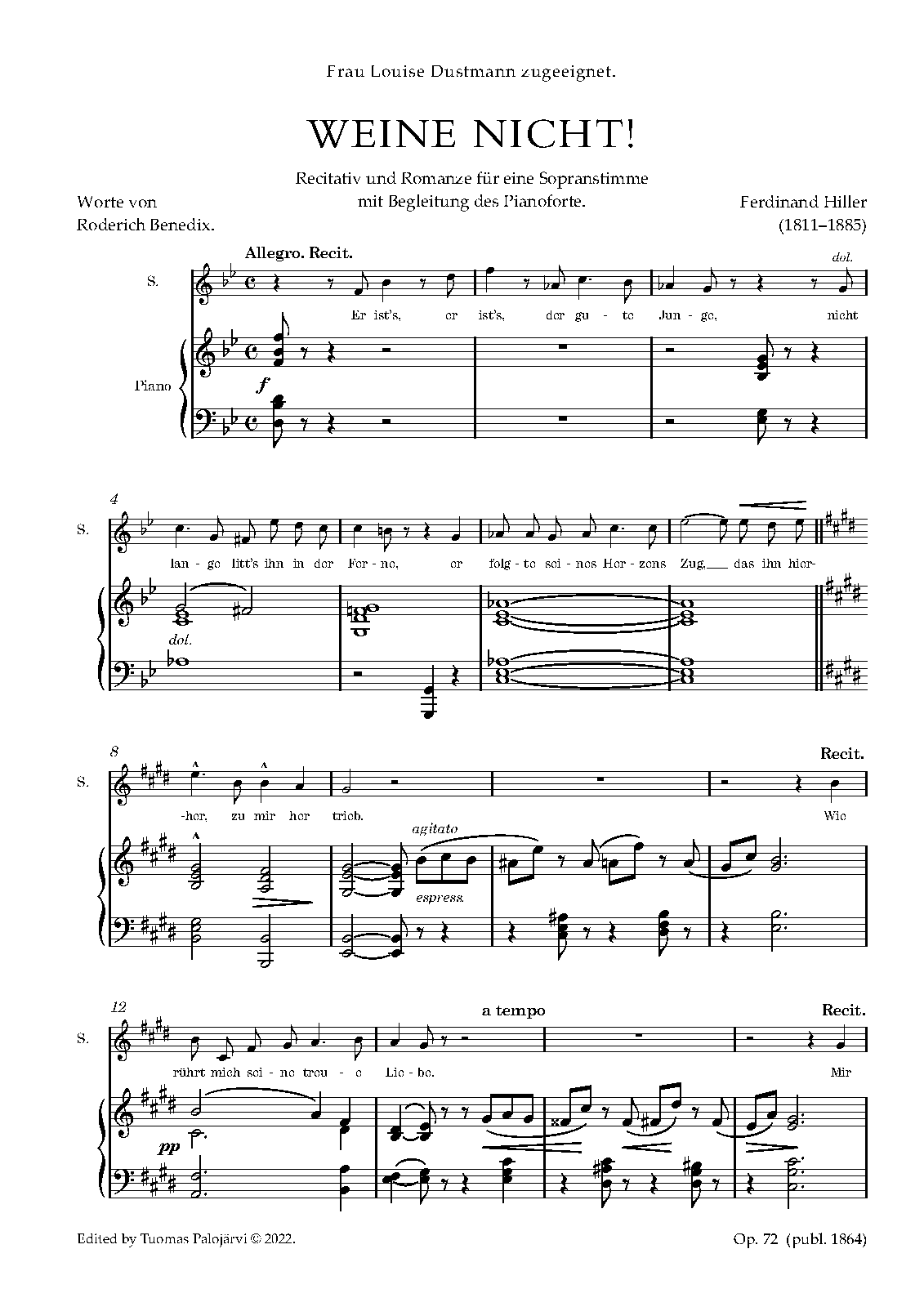 Frau Louise Dustmann zugeeignet.

WEINE NICHT!

Recitativ und Romanze für eine Sopranstimme mit Begleitung des Pianoforte.

Worte von
Roderich Benedix.

Ferdinand Hiller
(1811–1885)

Allegro. Recit.

dol.

S.

Er ist's, er ist's, der gu - te Jun - ge, nicht

Piano

f

4

S.

lan - ge litt's ihn in der Fer - ne, er folg - te sei - nes Her - zens Zug, das ihn hier-

dol.

8

Recit.

S.

-her, zu mir her trieb. Wie

agitato

espress.

12

a tempo

Recit.

S.

rührt mich sei - ne treu - e Lie - be. Mir

pp

Edited by Tuomas Palojärvi © 2022.

Op. 72 (publ. 1864)